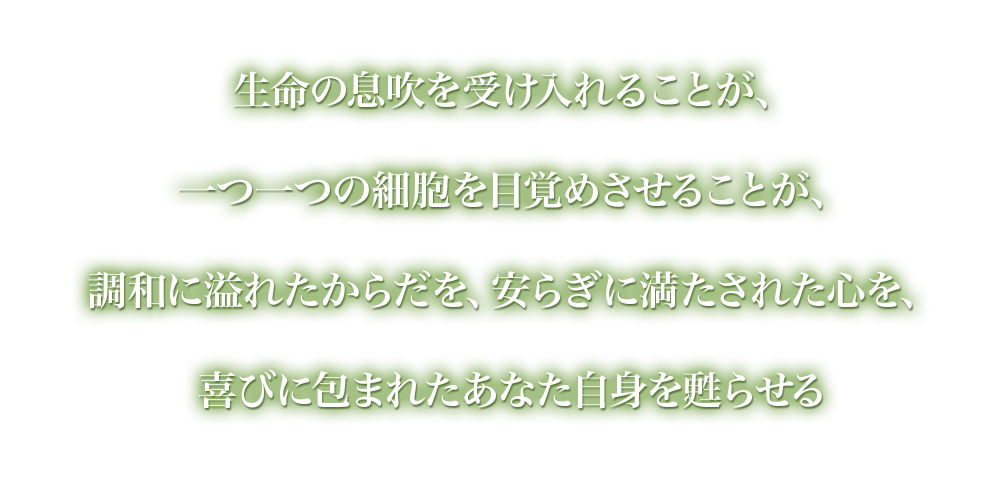 生命の息吹を受け入れることが、

一つ一つの細胞を目覚めさせることが、

調和に溢れたからだを、安らぎに満たされた心を、

喜びに包まれたあなた自身を甦らせる